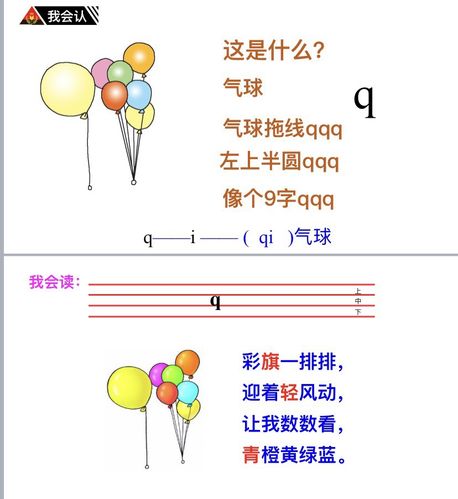 我会认

这是什么?

气球

q

气球拖线qqq

左上半圆qqq

像个9字qqq

q——i ——( qi )气球

我会读:

q

上
中
下

彩旗一排排,
迎着轻风动,
让我数数看,
青橙黄绿蓝。